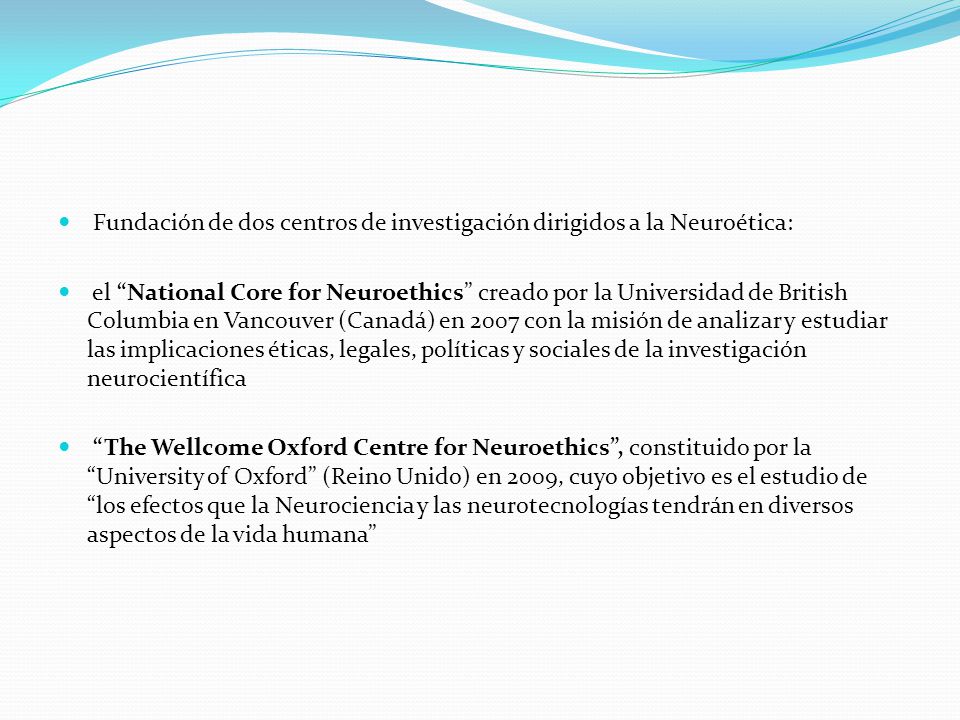 Fundación de dos centros de investigación dirigidos a la Neuroética:

el “National Core for Neuroethics” creado por la Universidad de British Columbia en Vancouver (Canadá) en 2007 con la misión de analizar y estudiar las implicaciones éticas, legales, políticas y sociales de la investigación neurocientífica

“The Wellcome Oxford Centre for Neuroethics”, constituido por la “University of Oxford” (Reino Unido) en 2009, cuyo objetivo es el estudio de “los efectos que la Neurociencia y las neurotecnologías tendrán en diversos aspectos de la vida humana”